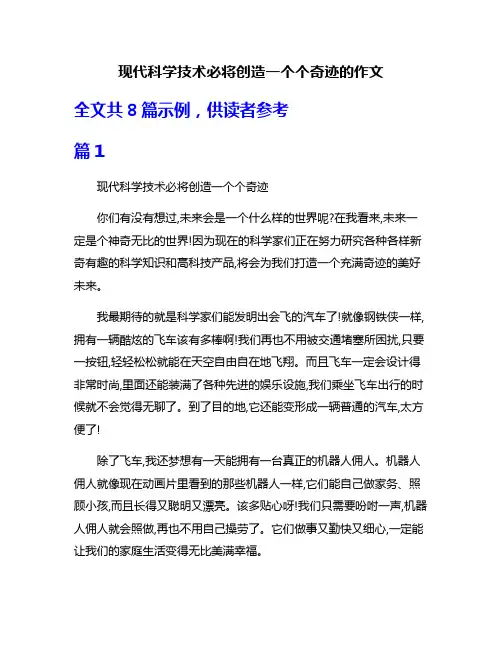 现代科学技术必将创造一个个奇迹的作文

全文共 8 篇示例，供读者参考

篇 1

现代科学技术必将创造一个个奇迹

你们有没有想过,未来会是一个什么样的世界呢?在我看来,未来一定是个神奇无比的世界!因为现在的科学家们正在努力研究各种各样新奇有趣的科学知识和高科技产品,将会为我们打造一个充满奇迹的美好未来。

我最期待的就是科学家们能发明出会飞的汽车了!就像钢铁侠一样,拥有一辆酷炫的飞车该有多棒啊!我们再也不用被交通堵塞所困扰,只要一按钮,轻轻松松就能在天空自由自在地飞翔。而且飞车一定会设计得非常时尚,里面还能装满了各种先进的娱乐设施,我们乘坐飞车出行的时候就不会觉得无聊了。到了目的地,它还能变形成一辆普通的汽车,太方便了!

除了飞车,我还梦想有一天能拥有一台真正的机器人佣人。机器人佣人就像现在动画片里看到的那些机器人一样,它们能自己做家务、照顾小孩,而且长得又聪明又漂亮。该多贴心呀!我们只需要吩咐一声,机器人佣人就会照做,再也不用自己操劳了。它们做事又勤快又细心,一定能让我们的家庭生活变得无比美满幸福。